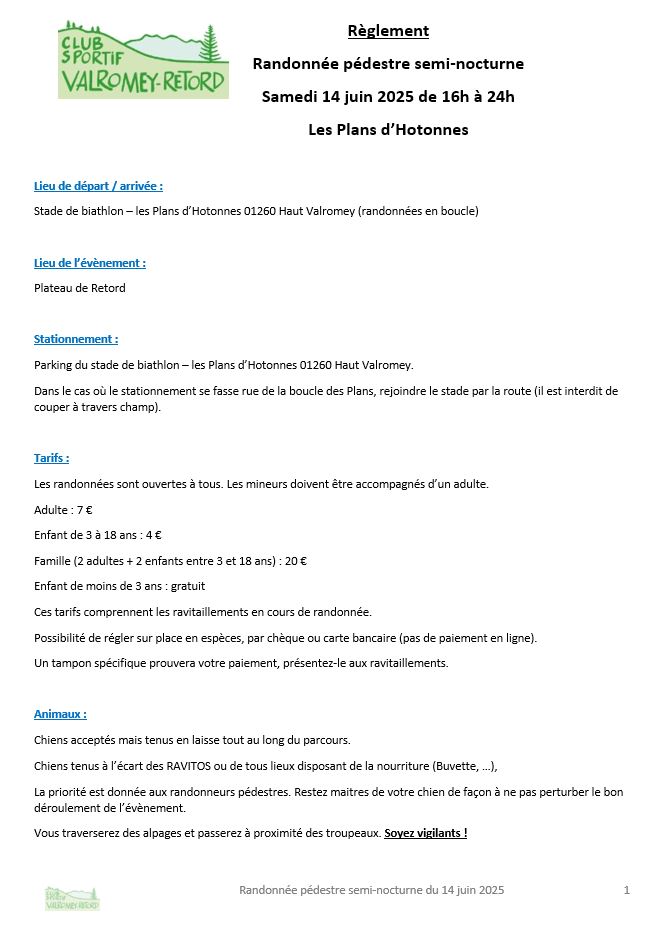 CLUB SPORTIF VALROMEY-RETORD

Règlement

Randonnée pédestre semi-nocturne

Samedi 14 juin 2025 de 16h à 24h

Les Plans d'Hotonnes

Lieu de départ / arrivée :

Stade de biathlon – les Plans d'Hotonnes 01260 Haut Valromey (randonnées en boucle)

Lieu de l'évènement :

Plateau de Retord

Stationnement :

Parking du stade de biathlon – les Plans d'Hotonnes 01260 Haut Valromey.

Dans le cas où le stationnement se fasse rue de la boucle des Plans, rejoindre le stade par la route (il est interdit de couper à travers champ).

Tarifs :

Les randonnées sont ouvertes à tous. Les mineurs doivent être accompagnés d'un adulte.

Adulte : 7 €

Enfant de 3 à 18 ans : 4 €

Famille (2 adultes + 2 enfants entre 3 et 18 ans) : 20 €

Enfant de moins de 3 ans : gratuit

Ces tarifs comprennent les ravitaillements en cours de randonnée.

Possibilité de régler sur place en espèces, par chèque ou carte bancaire (pas de paiement en ligne).

Un tampon spécifique prouvera votre paiement, présentez-le aux ravitaillements.

Animaux :

Chiens acceptés mais tenus en laisse tout au long du parcours.

Chiens tenus à l'écart des RAVITOS ou de tous lieux disposant de la nourriture (Buvette, ...),

La priorité est donnée aux randonneurs pédestres. Restez maitres de votre chien de façon à ne pas perturber le bon déroulement de l'évènement.

Vous traverserez des alpages et passerez à proximité des troupeaux. Soyez vigilants !

CLUB SPORTIF VALROMEY-RETORD

Randonnée pédestre semi-nocturne du 14 juin 2025

1